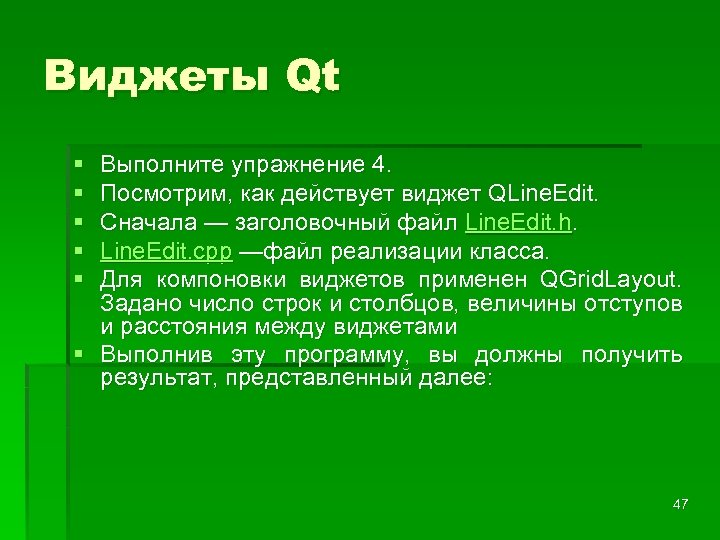 Виджеты Qt

▪ Выполните упражнение 4.
▪ Посмотрим, как действует виджет QLineEdit.
▪ Сначала — заголовочный файл LineEdit.h.
▪ LineEdit.cpp —файл реализации класса.
▪ Для компоновки виджетов применен QGridLayout. Задано число строк и столбцов, величины отступов и расстояния между виджетами
▪ Выполнив эту программу, вы должны получить результат, представленный далее:

47